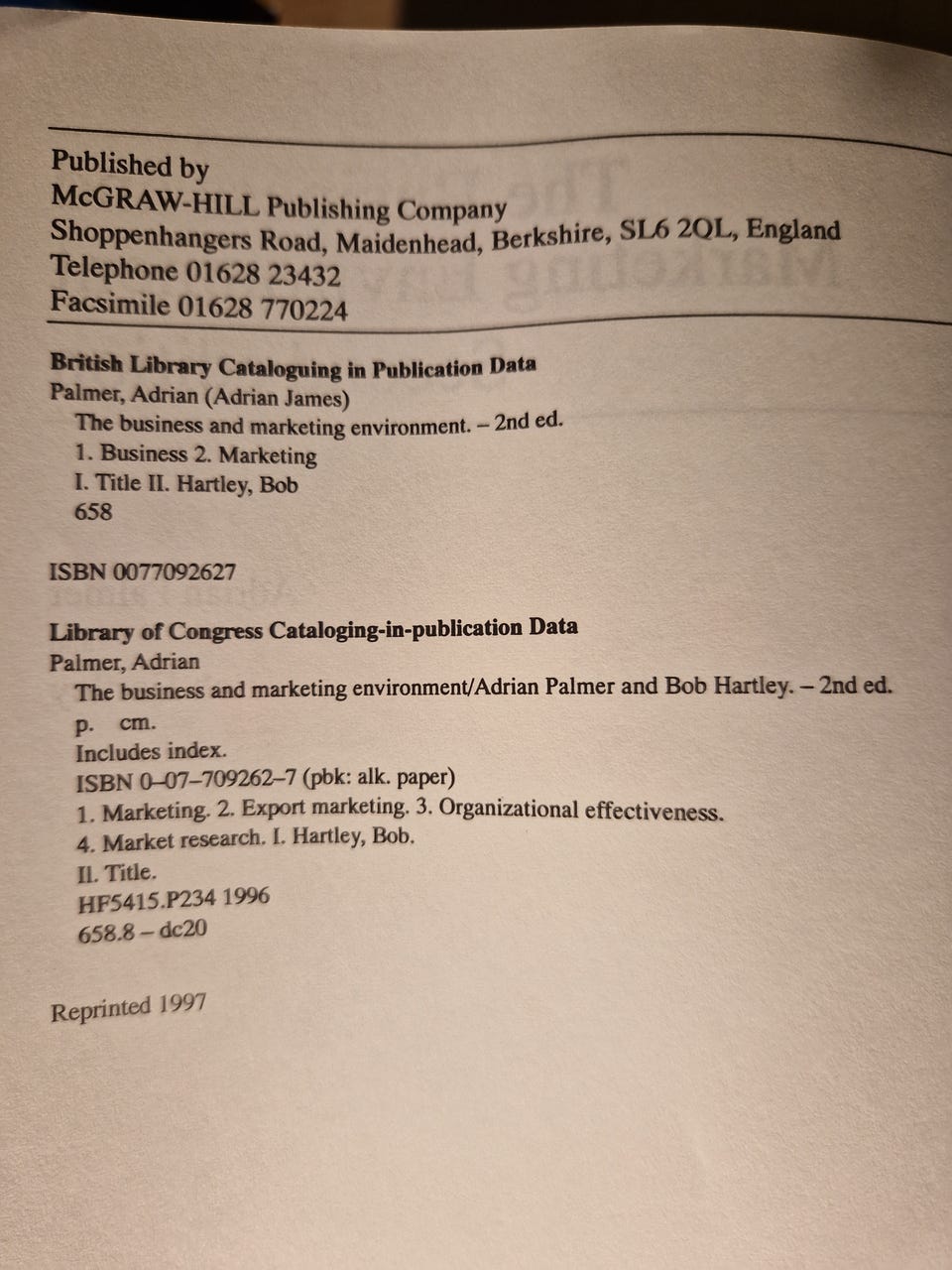 Published by
McGRAW-HILL Publishing Company
Shoppenhangers Road, Maidenhead, Berkshire, SL6 2QL, England
Telephone 01628 23432
Facsimile 01628 770224

British Library Cataloguing in Publication Data
Palmer, Adrian (Adrian James)
The business and marketing environment. – 2nd ed.
1. Business 2. Marketing
I. Title II. Hartley, Bob
658

ISBN 0077092627

Library of Congress Cataloging-in-publication Data
Palmer, Adrian
The business and marketing environment/Adrian Palmer and Bob Hartley. – 2nd ed.
p. cm.
Includes index.
ISBN 0–07–709262–7 (pbk: alk. paper)
1. Marketing. 2. Export marketing. 3. Organizational effectiveness.
4. Market research. I. Hartley, Bob.
II. Title.
HF5415.P234 1996
658.8 – dc20

Reprinted 1997